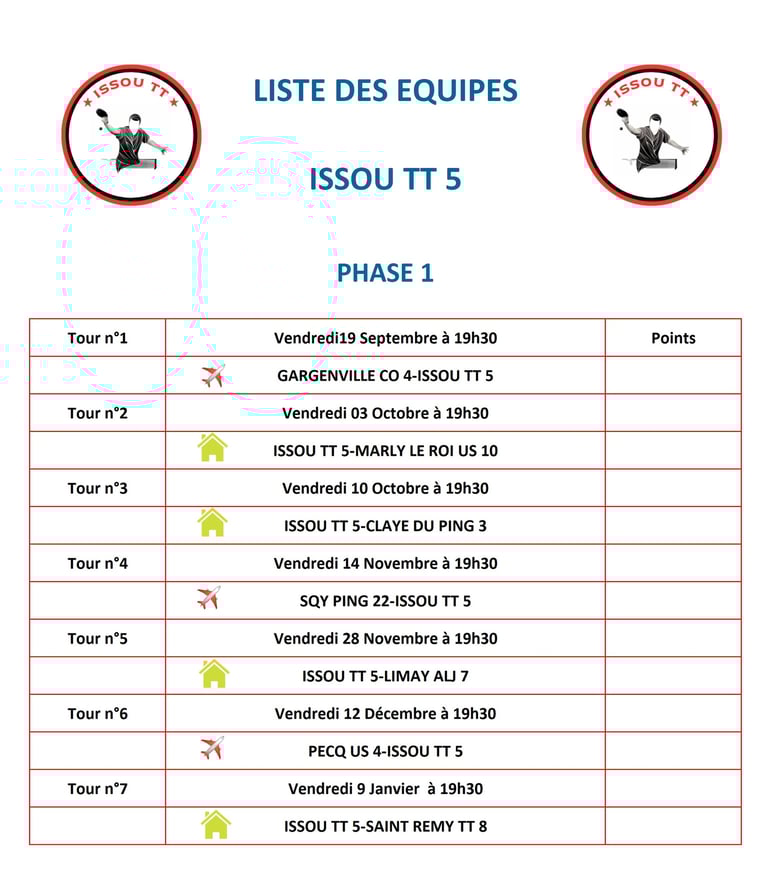 ISSOU TT

LISTE DES EQUIPES

ISSOU TT

ISSOU TT 5

PHASE 1

| Tour n°1 | Vendredi19 Septembre à 19h30 | Points |
|---|---|---|
| | GARGENVILLE CO 4-ISSOU TT 5 | |
| Tour n°2 | Vendredi 03 Octobre à 19h30 | |
| | ISSOU TT 5-MARLY LE ROI US 10 | |
| Tour n°3 | Vendredi 10 Octobre à 19h30 | |
| | ISSOU TT 5-CLAYE DU PING 3 | |
| Tour n°4 | Vendredi 14 Novembre à 19h30 | |
| | SQY PING 22-ISSOU TT 5 | |
| Tour n°5 | Vendredi 28 Novembre à 19h30 | |
| | ISSOU TT 5-LIMAY ALJ 7 | |
| Tour n°6 | Vendredi 12 Décembre à 19h30 | |
| | PECQ US 4-ISSOU TT 5 | |
| Tour n°7 | Vendredi 9 Janvier à 19h30 | |
| | ISSOU TT 5-SAINT REMY TT 8 | |